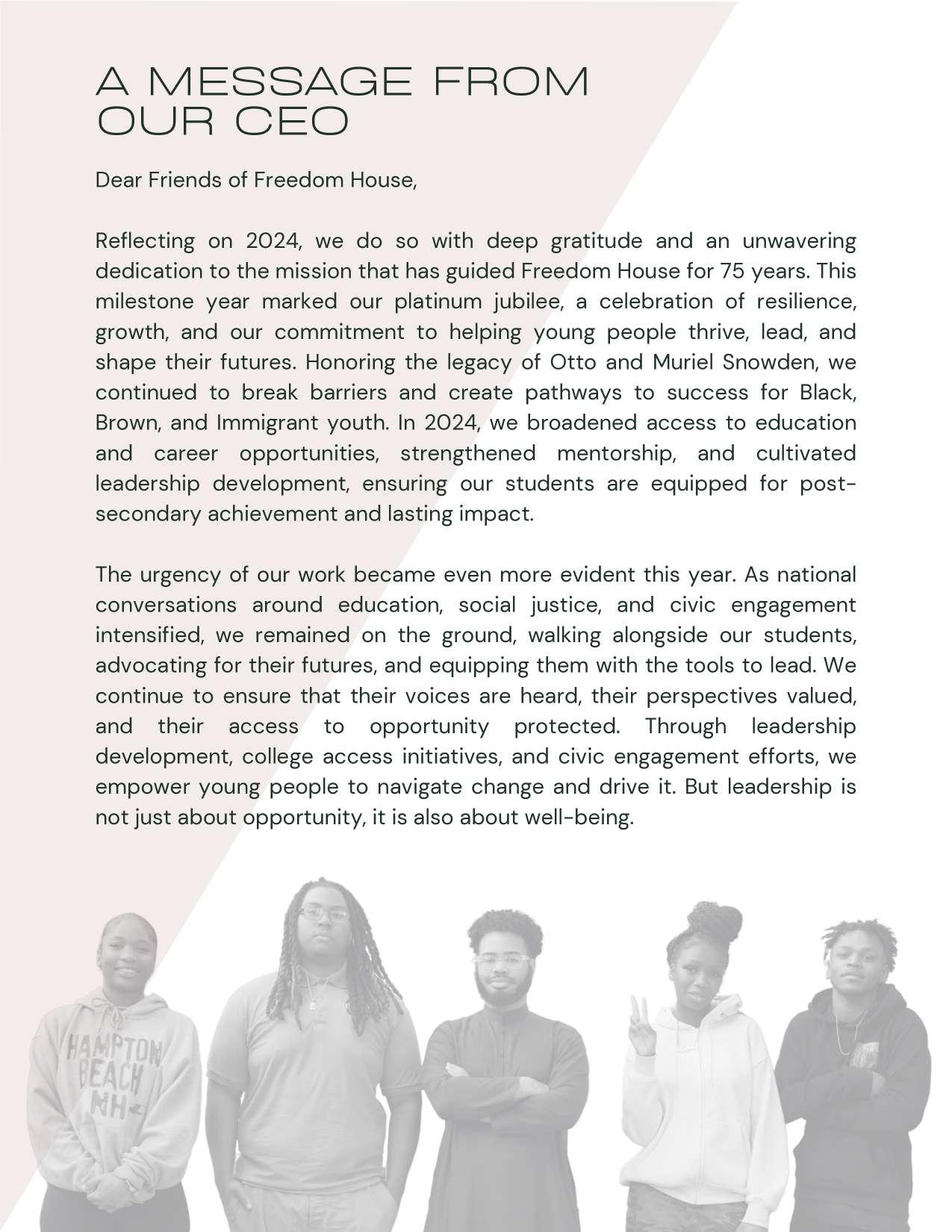 A MESSAGE FROM OUR CEO

Dear Friends of Freedom House,

Reflecting on 2024, we do so with deep gratitude and an unwavering dedication to the mission that has guided Freedom House for 75 years. This milestone year marked our platinum jubilee, a celebration of resilience, growth, and our commitment to helping young people thrive, lead, and shape their futures. Honoring the legacy of Otto and Muriel Snowden, we continued to break barriers and create pathways to success for Black, Brown, and Immigrant youth. In 2024, we broadened access to education and career opportunities, strengthened mentorship, and cultivated leadership development, ensuring our students are equipped for post-secondary achievement and lasting impact.

The urgency of our work became even more evident this year. As national conversations around education, social justice, and civic engagement intensified, we remained on the ground, walking alongside our students, advocating for their futures, and equipping them with the tools to lead. We continue to ensure that their voices are heard, their perspectives valued, and their access to opportunity protected. Through leadership development, college access initiatives, and civic engagement efforts, we empower young people to navigate change and drive it. But leadership is not just about opportunity, it is also about well-being.

HAMPTON BEACH NH